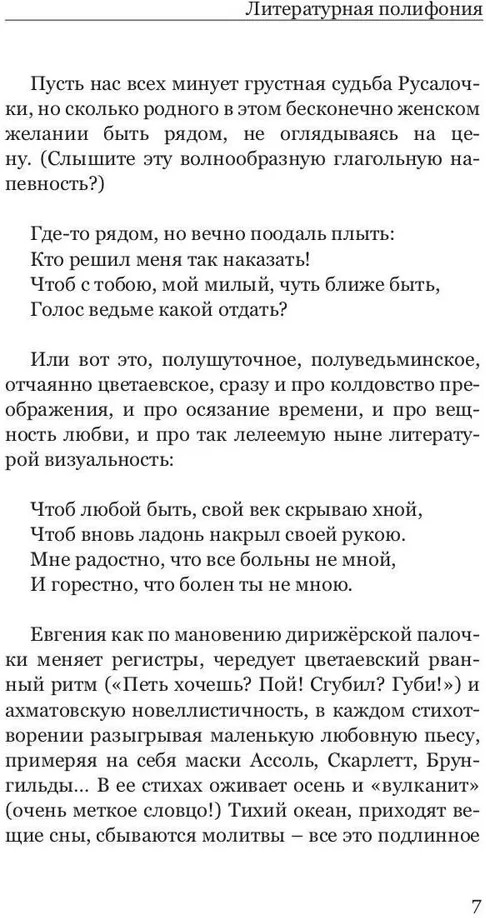 Литературная полифония

Пусть нас всех минует грустная судьба Русалочки, но сколько родного в этом бесконечно женском желании быть рядом, не оглядываясь на цену. (Слышите эту волнообразную глагольную напевность?)

Где-то рядом, но вечно поодаль плыть:
Кто решил меня так наказать!
Чтоб с тобою, мой милый, чуть ближе быть,
Голос ведьме какой отдать?

Или вот это, полушуточное, полуведьминское, отчаянно цветаевское, сразу и про колдовство преображения, и про осязание времени, и про вещность любви, и про так лелеемую ныне литературой визуальность:

Чтоб любой быть, свой век скрываю хной,
Чтоб вновь ладонь накрыл своей рукою.
Мне радостно, что все больны не мной,
И горестно, что болен ты не мною.

Евгения как по мановению дирижёрской палочки меняет регистры, чередует цветаевский рванный ритм («Петь хочешь? Пой! Сгубил? Губи!») и ахматовскую новеллистичность, в каждом стихотворении разыгрывая маленькую любовную пьесу, примеряя на себя маски Ассоль, Скарлетт, Брунгильды... В ее стихах оживает осень и «вулканит» (очень меткое словцо!) Тихий океан, приходят вещие сны, сбываются молитвы – все это подлинное

7